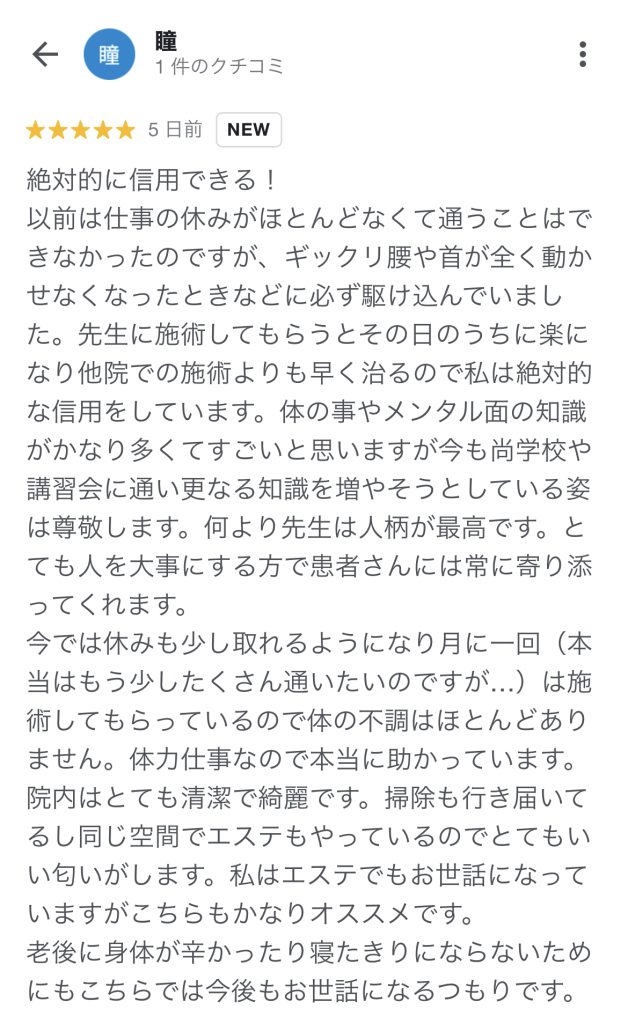 瞳
瞳
1 件のクチコミ

★★★★★ 5 日前 NEW

絶対的に信用できる！
以前は仕事の休みがほとんどなくて通うことはできなかったのですが、ギックリ腰や首が全く動かせなくなったときなどに必ず駆け込んでいました。先生に施術してもらうとその日のうちに楽になり他院での施術よりも早く治るので私は絶対的な信用をしています。体の事やメンタル面の知識がかなり多くてすごいと思いますが今も尚学校や講習会に通い更なる知識を増やそうとしている姿は尊敬します。何より先生は人柄が最高です。とても人を大事にする方で患者さんには常に寄り添ってくれます。
今では休みも少し取れるようになり月に一回（本当はもう少したくさん通いたいのですが…）は施術してもらっているので体の不調はほとんどありません。体力仕事なので本当に助かっています。
院内はとても清潔で綺麗です。掃除も行き届いてるし同じ空間でエステもやっているのでとてもいい匂いがします。私はエステでもお世話になっていますがこちらもかなりオススメです。
老後に身体が辛かったり寝たきりにならないためにもこちらでは今後もお世話になるつもりです。